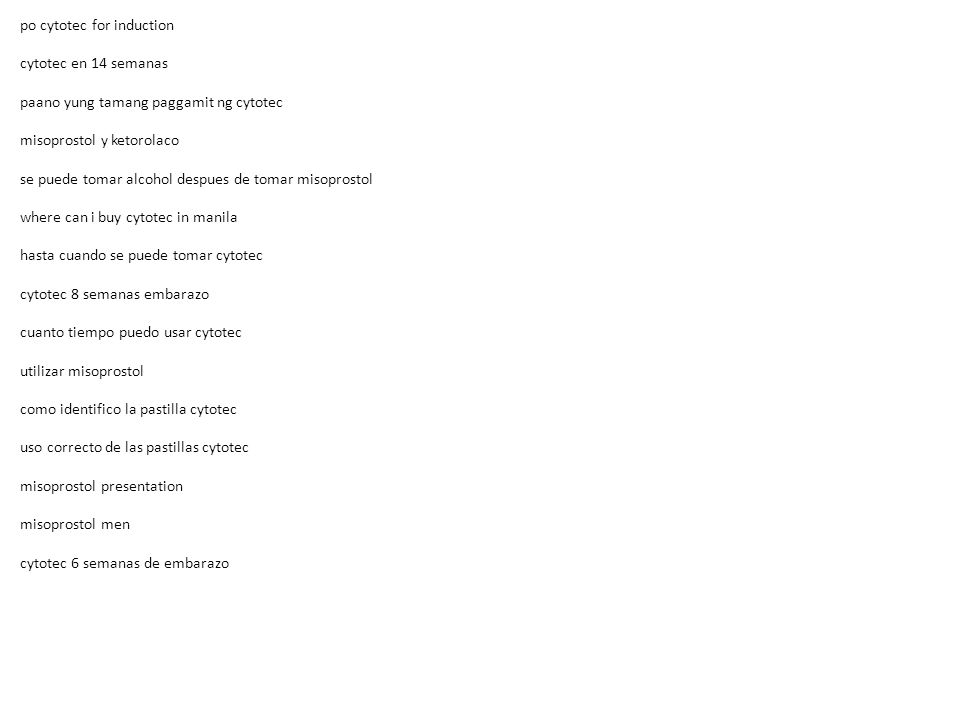 po cytotec for induction

cytotec en 14 semanas

paano yung tamang paggamit ng cytotec

misoprostol y ketorolaco

se puede tomar alcohol despues de tomar misoprostol

where can i buy cytotec in manila

hasta cuando se puede tomar cytotec

cytotec 8 semanas embarazo

cuanto tiempo puedo usar cytotec

utilizar misoprostol

como identifico la pastilla cytotec

uso correcto de las pastillas cytotec

misoprostol presentation

misoprostol men

cytotec 6 semanas de embarazo